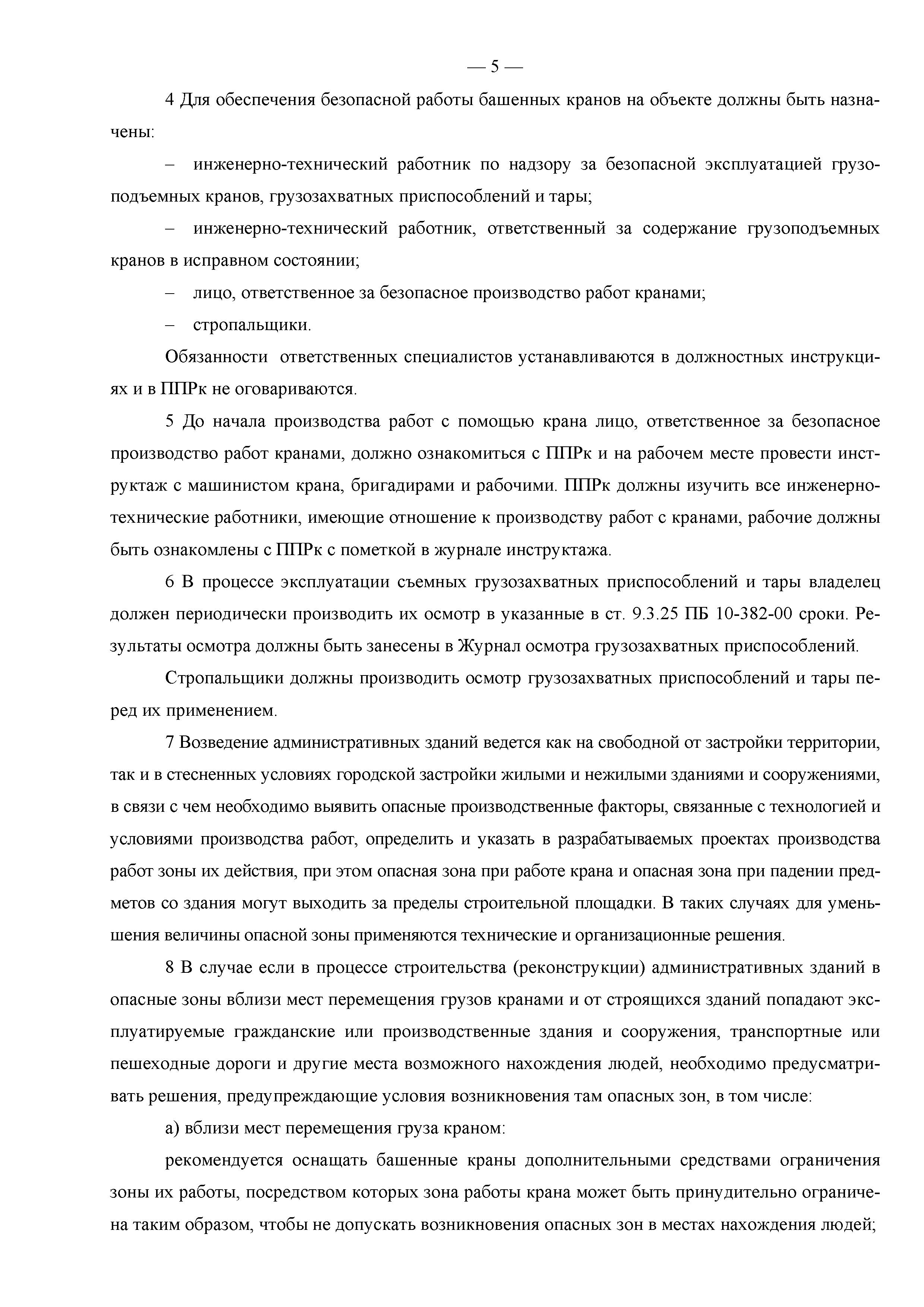 — 5 —

4 Для обеспечения безопасной работы башенных кранов на объекте должны быть назначены:

– инженерно-технический работник по надзору за безопасной эксплуатацией грузоподъемных кранов, грузозахватных приспособлений и тары;

– инженерно-технический работник, ответственный за содержание грузоподъемных кранов в исправном состоянии;

– лицо, ответственное за безопасное производство работ кранами;

– стропальщики.

Обязанности ответственных специалистов устанавливаются в должностных инструкциях и в ППРк не оговариваются.

5 До начала производства работ с помощью крана лицо, ответственное за безопасное производство работ кранами, должно ознакомиться с ППРк и на рабочем месте провести инструктаж с машинистом крана, бригадирами и рабочими. ППРк должны изучить все инженерно-технические работники, имеющие отношение к производству работ с кранами, рабочие должны быть ознакомлены с ППРк с пометкой в журнале инструктажа.

6 В процессе эксплуатации съемных грузозахватных приспособлений и тары владелец должен периодически производить их осмотр в указанные в ст. 9.3.25 ПБ 10-382-00 сроки. Результаты осмотра должны быть занесены в Журнал осмотра грузозахватных приспособлений.

Стропальщики должны производить осмотр грузозахватных приспособлений и тары перед их применением.

7 Возведение административных зданий ведется как на свободной от застройки территории, так и в стесненных условиях городской застройки жилыми и нежилыми зданиями и сооружениями, в связи с чем необходимо выявить опасные производственные факторы, связанные с технологией и условиями производства работ, определить и указать в разрабатываемых проектах производства работ зоны их действия, при этом опасная зона при работе крана и опасная зона при падении предметов со здания могут выходить за пределы строительной площадки. В таких случаях для уменьшения величины опасной зоны применяются технические и организационные решения.

8 В случае если в процессе строительства (реконструкции) административных зданий в опасные зоны вблизи мест перемещения грузов кранами и от строящихся зданий попадают эксплуатируемые гражданские или производственные здания и сооружения, транспортные или пешеходные дороги и другие места возможного нахождения людей, необходимо предусматривать решения, предупреждающие условия возникновения там опасных зон, в том числе:

а) вблизи мест перемещения груза краном:

рекомендуется оснащать башенные краны дополнительными средствами ограничения зоны их работы, посредством которых зона работы крана может быть принудительно ограничена таким образом, чтобы не допускать возникновения опасных зон в местах нахождения людей;